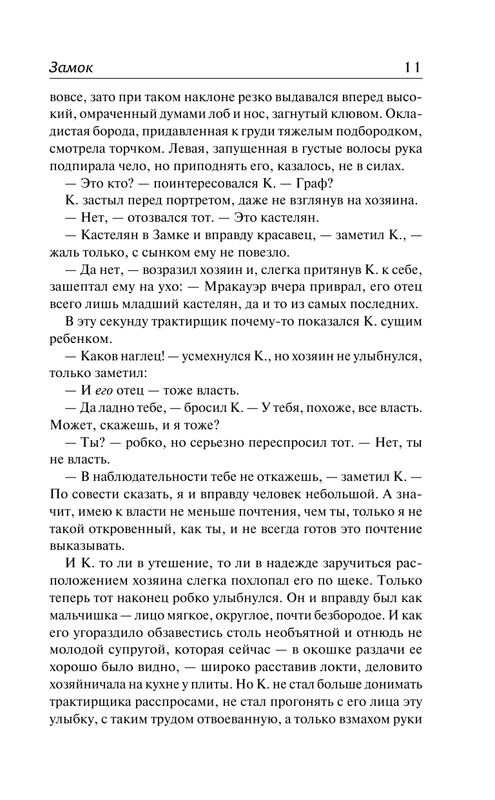 Замок 11

вовсе, зато при таком наклоне резко выдавался вперед высокий, омраченный думами лоб и нос, загнутый клювом. Окладистая борода, придавленная к груди тяжелым подбородком, смотрела торчком. Левая, запущенная в густые волосы рука подпирала чело, но приподнять его, казалось, не в силах.

— Это кто? — поинтересовался К. — Граф?

К. застыл перед портретом, даже не взглянув на хозяина.

— Нет, — отозвался тот. — Это кастелян.

— Кастелян в Замке и вправду красавец, — заметил К., — жаль только, с сынком ему не повезло.

— Да нет, — возразил хозяин и, слегка притянув К. к себе, зашептал ему на ухо: — Мракауэр вчера приврал, его отец всего лишь младший кастелян, да и то из самых последних.

В эту секунду трактирщик почему-то показался К. сущим ребенком.

— Каков наглец! — усмехнулся К., но хозяин не улыбнулся, только заметил:

— И его отец — тоже власть.

— Да ладно тебе, — бросил К. — У тебя, похоже, все власть. Может, скажешь, и я тоже?

— Ты? — робко, но серьезно переспросил тот. — Нет, ты не власть.

— В наблюдательности тебе не откажешь, — заметил К. — По совести сказать, я и вправду человек небольшой. А значит, имею к власти не меньше почтения, чем ты, только я не такой откровенный, как ты, и не всегда готов это почтение выказывать.

И К. то ли в утешение, то ли в надежде заручиться расположением хозяина слегка похлопал его по щеке. Только теперь тот наконец робко улыбнулся. Он и вправду был как мальчишка — лицо мягкое, округлое, почти безбородое. И как его угораздило обзавестись столь необъятной и отнюдь не молодой супругой, которая сейчас — в окошке раздачи ее хорошо было видно, — широко расставив локти, деловито хозяйничала на кухне у плиты. Но К. не стал больше донимать трактирщика расспросами, не стал прогонять с его лица эту улыбку, с таким трудом отвоеванную, а только взмахом руки